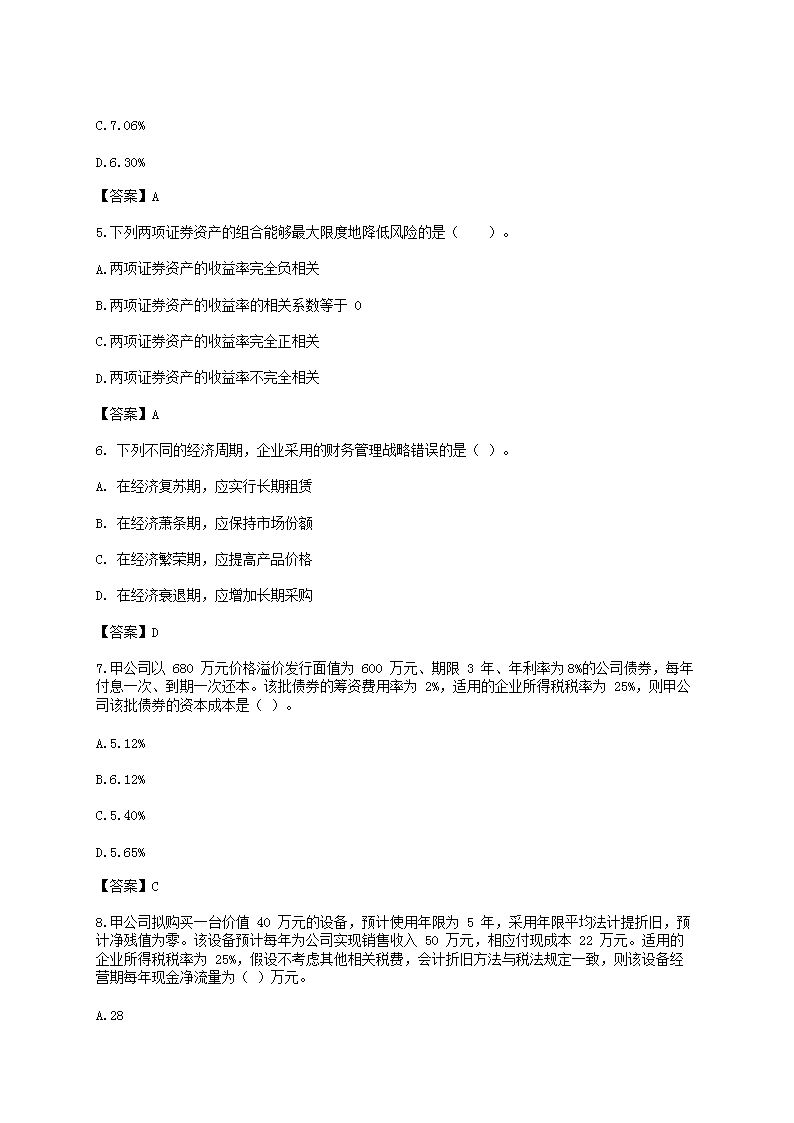 C.7.06%

D.6.30%

【答案】A

5.下列两项证券资产的组合能够最大限度地降低风险的是（　　）。

A.两项证券资产的收益率完全负相关

B.两项证券资产的收益率的相关系数等于 0

C.两项证券资产的收益率完全正相关

D.两项证券资产的收益率不完全相关

【答案】A

6. 下列不同的经济周期，企业采用的财务管理战略错误的是（ ）。

A. 在经济复苏期，应实行长期租赁

B. 在经济萧条期，应保持市场份额

C. 在经济繁荣期，应提高产品价格

D. 在经济衰退期，应增加长期采购

【答案】D

7.甲公司以 680 万元价格溢价发行面值为 600 万元、期限 3 年、年利率为 8%的公司债券，每年付息一次、到期一次还本。该批债券的筹资费用率为 2%，适用的企业所得税税率为 25%，则甲公司该批债券的资本成本是（ ）。

A.5.12%

B.6.12%

C.5.40%

D.5.65%

【答案】C

8.甲公司拟购买一台价值 40 万元的设备，预计使用年限为 5 年，采用年限平均法计提折旧，预计净残值为零。该设备预计每年为公司实现销售收入 50 万元，相应付现成本 22 万元。适用的企业所得税税率为 25%，假设不考虑其他相关税费，会计折旧方法与税法规定一致，则该设备经营期每年现金净流量为（ ）万元。

A.28